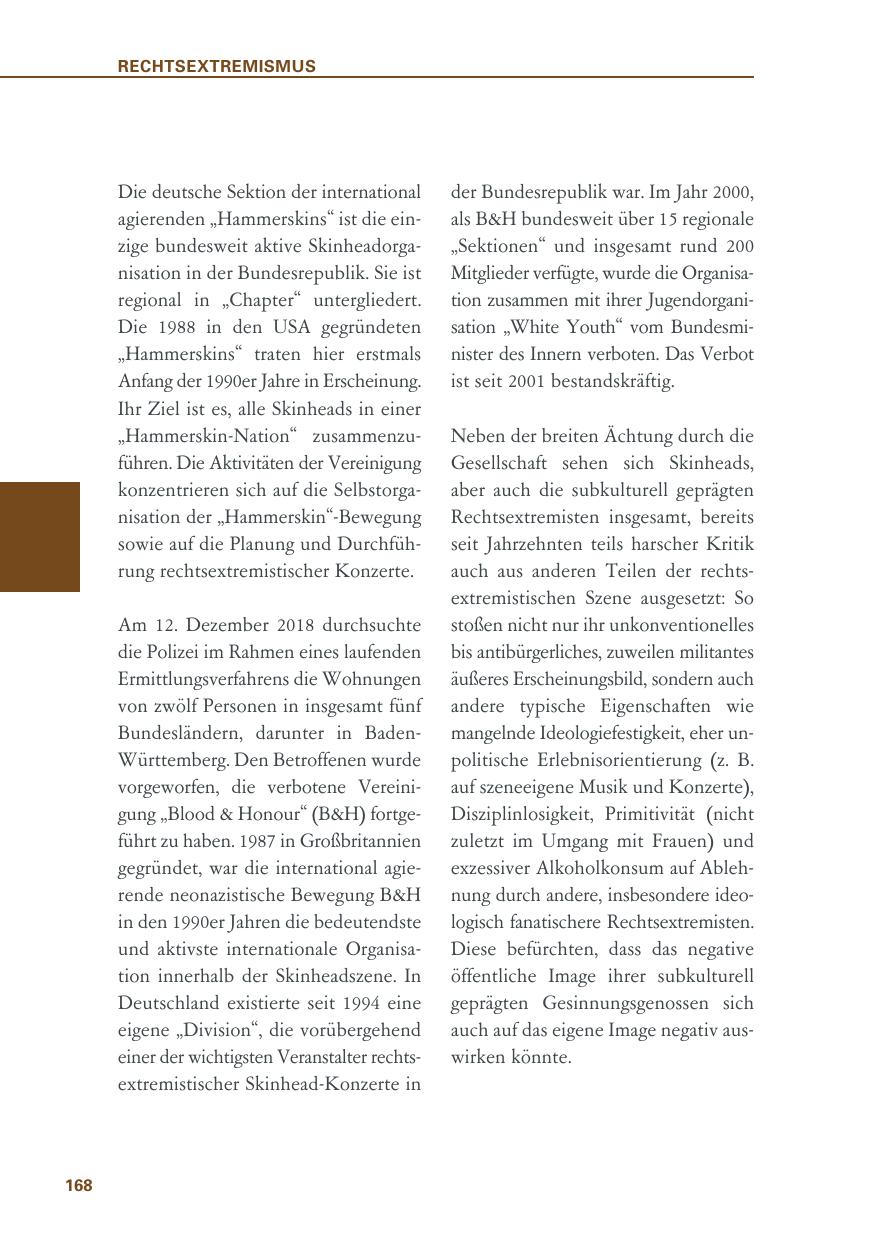 RECHTSEXTREMISMUS

Die deutsche Sektion der international agierenden „Hammerskins“ ist die einzige bundesweit aktive Skinheadorganisation in der Bundesrepublik. Sie ist regional in „Chapter“ untergliedert. Die 1988 in den USA gegründeten „Hammerskins“ traten hier erstmals Anfang der 1990er Jahre in Erscheinung. Ihr Ziel ist es, alle Skinheads in einer „Hammerskin-Nation“ zusammenzuführen. Die Aktivitäten der Vereinigung konzentrieren sich auf die Selbstorganisation der „Hammerskin“-Bewegung sowie auf die Planung und Durchführung rechtsextremistischer Konzerte.

Am 12. Dezember 2018 durchsuchte die Polizei im Rahmen eines laufenden Ermittlungsverfahrens die Wohnungen von zwölf Personen in insgesamt fünf Bundesländern, darunter in Baden-Württemberg. Den Betroffenen wurde vorgeworfen, die verbotene Vereinigung „Blood & Honour“ (B&H) fortgeführt zu haben. 1987 in Großbritannien gegründet, war die international agierende neonazistische Bewegung B&H in den 1990er Jahren die bedeutendste und aktivste internationale Organisation innerhalb der Skinheadszene. In Deutschland existierte seit 1994 eine eigene „Division“, die vorübergehend einer der wichtigsten Veranstalter rechtsextremistischer Skinhead-Konzerte in der Bundesrepublik war. Im Jahr 2000, als B&H bundesweit über 15 regionale „Sektionen“ und insgesamt rund 200 Mitglieder verfügte, wurde die Organisation zusammen mit ihrer Jugendorganisation „White Youth“ vom Bundesminister des Innern verboten. Das Verbot ist seit 2001 bestandskräftig.

Neben der breiten Ächtung durch die Gesellschaft sehen sich Skinheads, aber auch die subkulturell geprägten Rechtsextremisten insgesamt, bereits seit Jahrzehnten teils harscher Kritik auch aus anderen Teilen der rechtsextremistischen Szene ausgesetzt: So stoßen nicht nur ihr unkonventionelles bis antibürgerliches, zuweilen militantes äußeres Erscheinungsbild, sondern auch andere typische Eigenschaften wie mangelnde Ideologiefestigkeit, eher unpolitische Erlebnisorientierung (z. B. auf szeneeigene Musik und Konzerte), Disziplinlosigkeit, Primitivität (nicht zuletzt im Umgang mit Frauen) und exzessiver Alkoholkonsum auf Ablehnung durch andere, insbesondere ideologisch fanatischere Rechtsextremisten. Diese befürchten, dass das negative öffentliche Image ihrer subkulturell geprägten Gesinnungsgenossen sich auch auf das eigene Image negativ auswirken könnte.

168